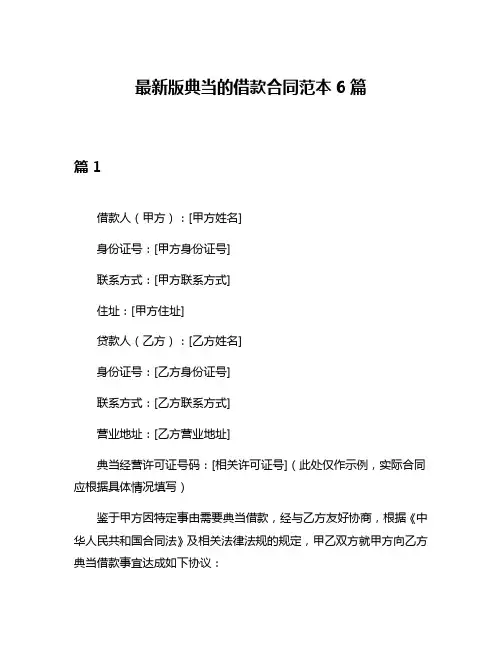 最新版典当的借款合同范本 6 篇

篇 1

借款人（甲方）：[甲方姓名]

身份证号：[甲方身份证号]

联系方式：[甲方联系方式]

住址：[甲方住址]

贷款人（乙方）：[乙方姓名]

身份证号：[乙方身份证号]

联系方式：[乙方联系方式]

营业地址：[乙方营业地址]

典当经营许可证号码：[相关许可证号]（此处仅作示例，实际合同应根据具体情况填写）

鉴于甲方因特定事由需要典当借款，经与乙方友好协商，根据《中华人民共和国合同法》及相关法律法规的规定，甲乙双方就甲方向乙方典当借款事宜达成如下协议：